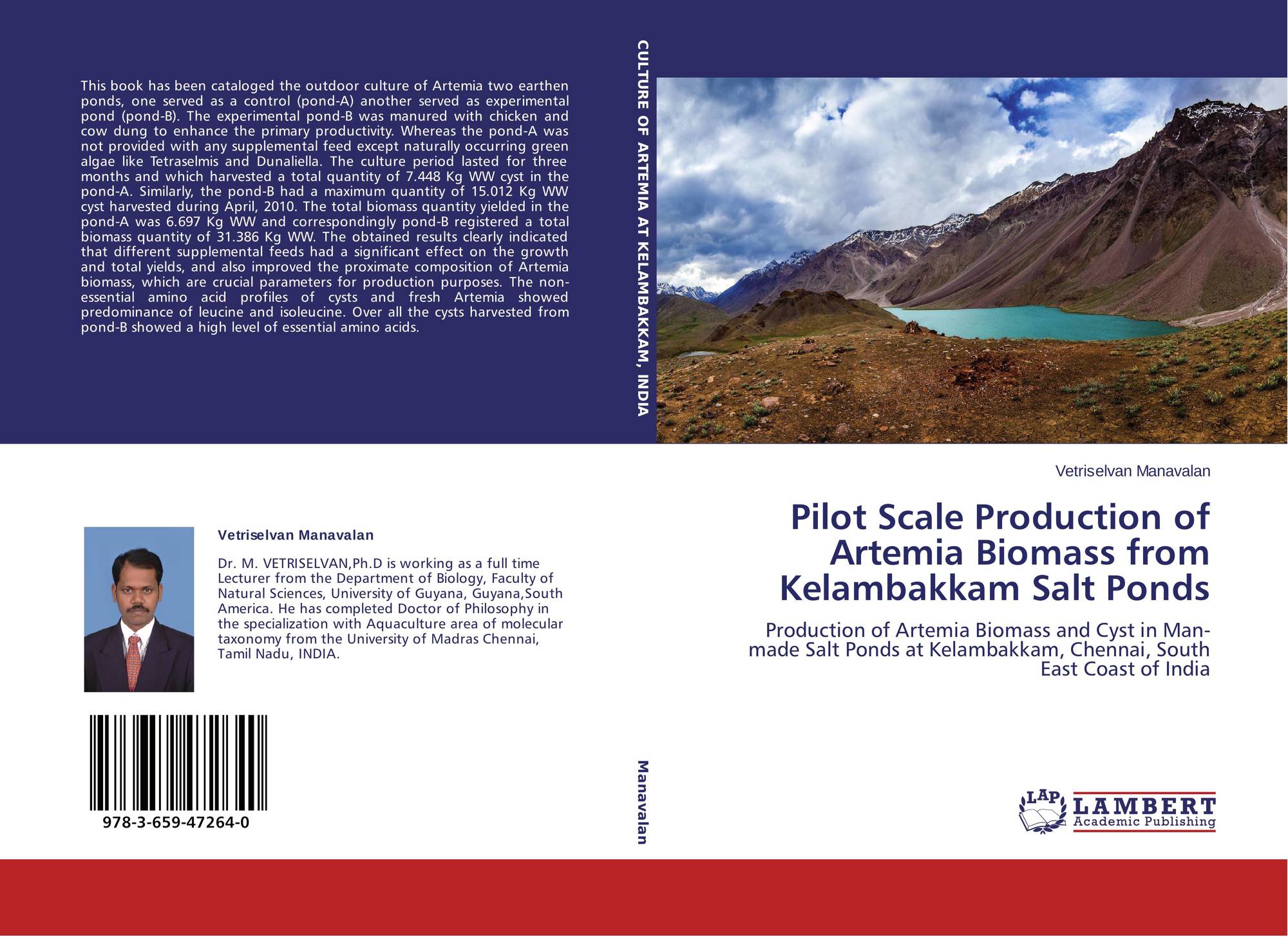 This book has been cataloged the outdoor culture of Artemia two earthen ponds, one served as a control (pond-A) another served as experimental pond (pond-B). The experimental pond-B was manured with chicken and cow dung to enhance the primary productivity. Whereas the pond-A was not provided with any supplemental feed except naturally occurring green algae like Tetraselmis and Dunaliella. The culture period lasted for three months and which harvested a total quantity of 7.448 Kg WW cyst in the pond-A. Similarly, the pond-B had a maximum quantity of 15.012 Kg WW cyst harvested during April, 2010. The total biomass quantity yielded in the pond-A was 6.697 Kg WW and correspondingly pond-B registered a total biomass quantity of 31.386 Kg WW. The obtained results clearly indicated that different supplemental feeds had a significant effect on the growth and total yields, and also improved the proximate composition of Artemia biomass, which are crucial parameters for production purposes. The non-essential amino acid profiles of cysts and fresh Artemia showed predominance of leucine and isoleucine. Over all the cysts harvested from pond-B showed a high level of essential amino acids.

Vetriselvan Manavalan

Dr. M. VETRISELVAN,Ph.D is working as a full time Lecturer from the Department of Biology, Faculty of Natural Sciences, University of Guyana, Guyana,South America. He has completed Doctor of Philosophy in the specialization with Aquaculture area of molecular taxonomy from the University of Madras Chennai, Tamil Nadu, INDIA.

978-3-659-47264-0

CULTURE OF ARTEMIA AT KELAMBAKKAM, INDIA

Manavalan

Vetriselvan Manavalan

Pilot Scale Production of Artemia Biomass from Kelambakkam Salt Ponds

Production of Artemia Biomass and Cyst in Man-made Salt Ponds at Kelambakkam, Chennai, South East Coast of India

LAP
LAMBERT
Academic Publishing